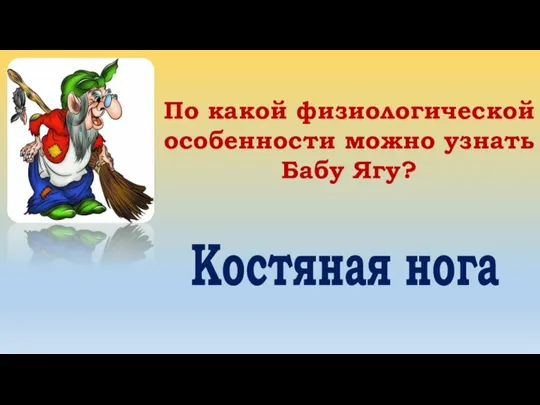 По какой физиологической особенности можно узнать Бабу Ягу?

Костяная нога